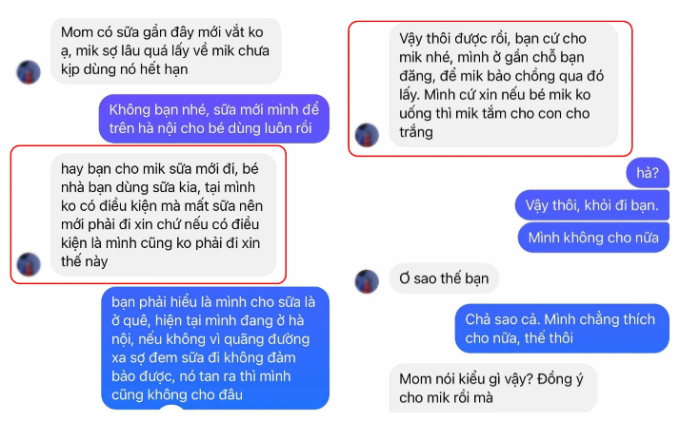 Mom có sữa gần đây mới vắt ko ạ, mik sợ lâu quá lấy về mik chưa kịp dùng nó hết hạn

Không bạn nhé, sữa mới mình để trên hà nội cho bé dùng luôn rồi

hay bạn cho mik sữa mới đi, bé nhà bạn dùng sữa kia, tại mình ko có điều kiện mà mất sữa nên mới phải đi xin chứ nếu có điều kiện là mình cũng ko phải đi xin thế này

bạn phải hiểu là mình cho sữa là ở quê, hiện tại mình đang ở hà nội, nếu không vì quãng đường xa sợ đem sữa đi không đảm bảo được, nó tan ra thì mình cũng không cho đâu

Vậy thôi được rồi, bạn cứ cho mik nhé, mình ở gần chỗ bạn đăng, để mik bảo chồng qua đó lấy. Mình cứ xin nếu bé mik ko uống thì mik tắm cho con cho trắng

hả?

Vậy thôi, khỏi đi bạn.

Mình không cho nữa

Ơ sao thế bạn

Chả sao cả. Mình chẳng thích cho nữa, thế thôi

Mom nói kiểu gì vậy? Đồng ý cho mik rồi mà